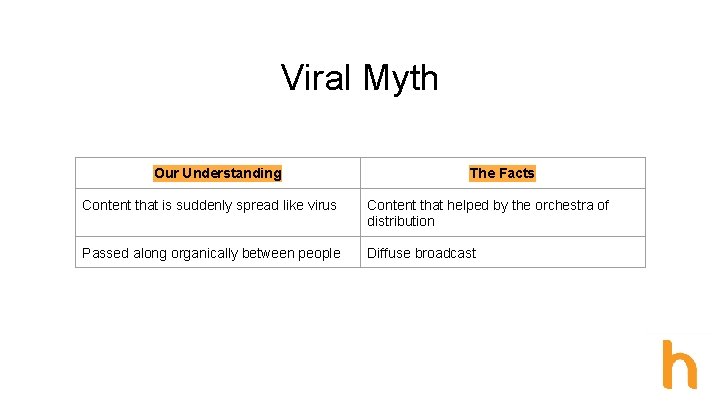 Viral Myth

| Our Understanding | The Facts |
|---|---|
| Content that is suddenly spread like virus | Content that helped by the orchestra of distribution |
| Passed along organically between people | Diffuse broadcast |

h